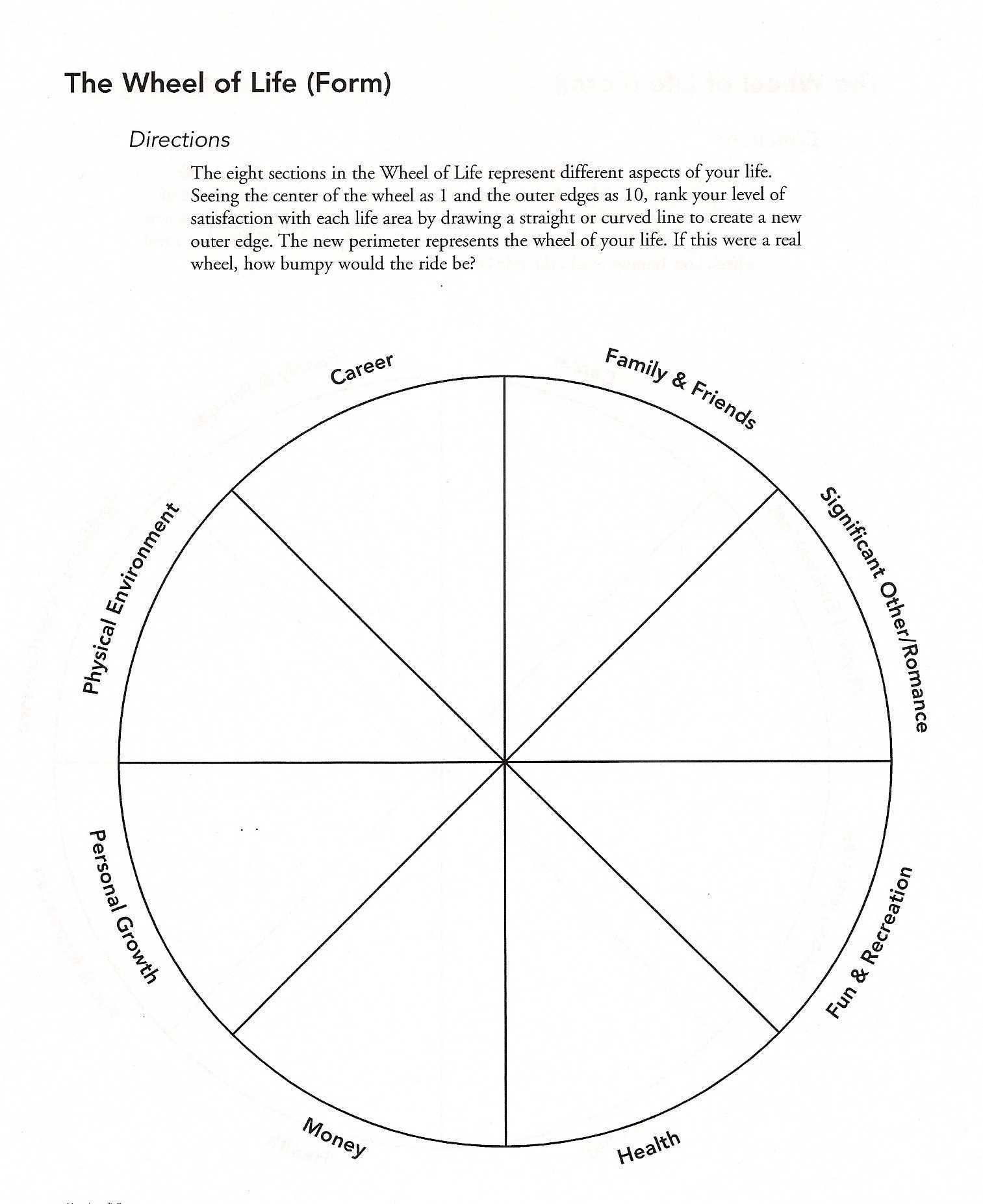 The Wheel of Life (Form)

Directions

The eight sections in the Wheel of Life represent different aspects of your life. Seeing the center of the wheel as 1 and the outer edges as 10, rank your level of satisfaction with each life area by drawing a straight or curved line to create a new outer edge. The new perimeter represents the wheel of your life. If this were a real wheel, how bumpy would the ride be?

Career

Family & Friends

Significant Other/Romance

Fun & Recreation

Health

Money

Personal Growth

Physical Environment